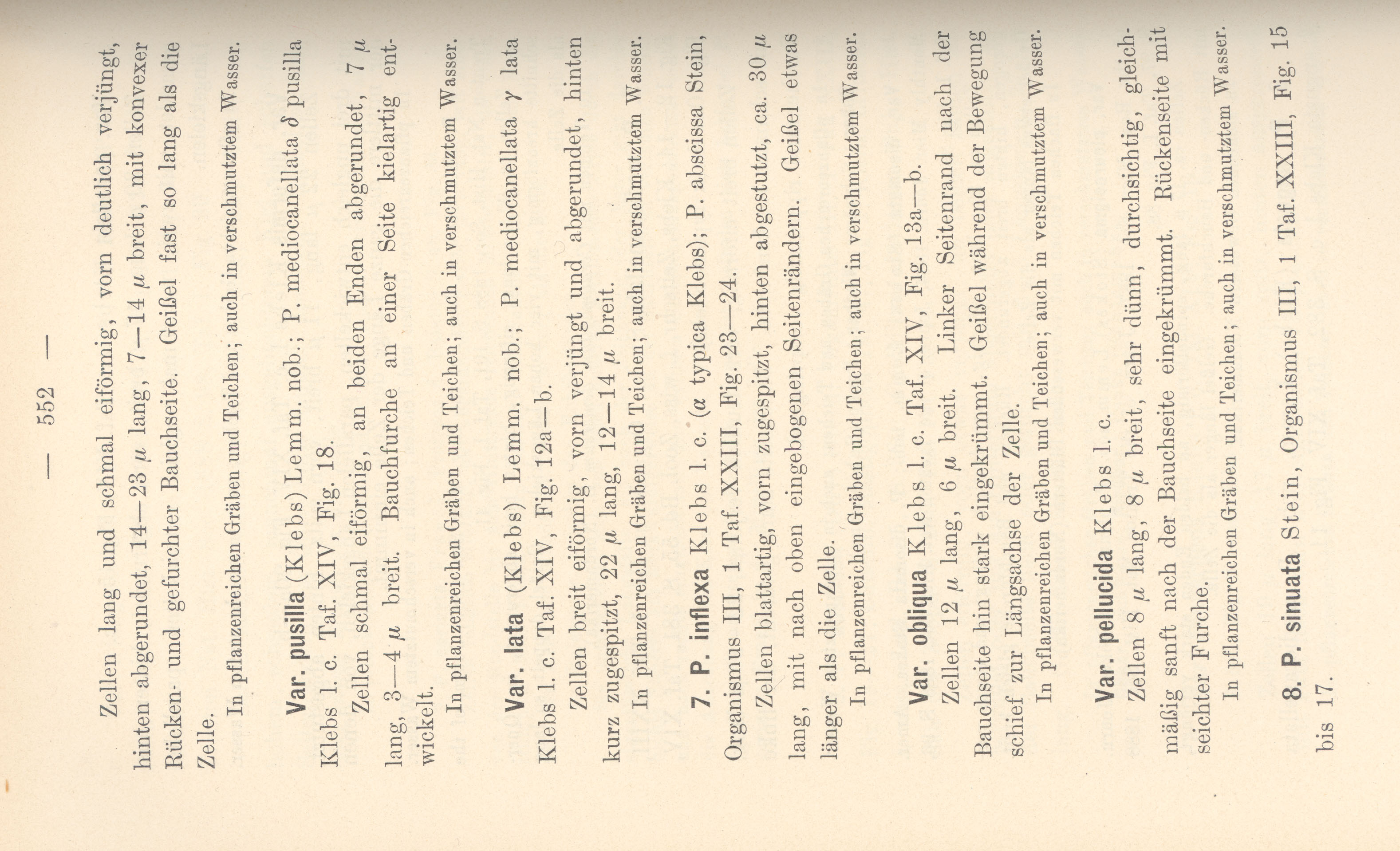 — 552 —

Zellen lang und schmal eiförmig, vorn deutlich verjüngt, hinten abgerundet, 14—23 $\mu$ lang, 7—14 $\mu$ breit, mit konvexer Rücken- und gefurchter Bauchseite. Geißel fast so lang als die Zelle.

In pflanzenreichen Gräben und Teichen; auch in verschmutztem Wasser.

Var. pusilla (Klebs) Lemm. nob.; P. mediocanellata $\delta$ pusilla Klebs l. c. Taf. XIV, Fig. 18.

Zellen schmal eiförmig, an beiden Enden abgerundet, 7 $\mu$ lang, 3—4 $\mu$ breit. Bauchfurche an einer Seite kielartig entwickelt.

In pflanzenreichen Gräben und Teichen; auch in verschmutztem Wasser.

Var. lata (Klebs) Lemm. nob.; P. mediocanellata $\gamma$ lata Klebs l. c. Taf. XIV, Fig. 12a—b.

Zellen breit eiförmig, vorn verjüngt und abgerundet, hinten kurz zugespitzt, 22 $\mu$ lang, 12—14 $\mu$ breit.

In pflanzenreichen Gräben und Teichen; auch in verschmutztem Wasser.

7. P. inflexa Klebs l. c. ($\alpha$ typica Klebs); P. abscissa Stein, Organismus III, 1 Taf. XXIII, Fig. 23—24.

Zellen blattartig, vorn zugespitzt, hinten abgestutzt, ca. 30 $\mu$ lang, mit nach oben eingebogenen Seitenrändern. Geißel etwas länger als die Zelle.

In pflanzenreichen Gräben und Teichen; auch in verschmutztem Wasser.

Var. obliqua Klebs l. c. Taf. XIV, Fig. 13a—b.

Zellen 12 $\mu$ lang, 6 $\mu$ breit. Linker Seitenrand nach der Bauchseite hin stark eingekrümmt. Geißel während der Bewegung schief zur Längsachse der Zelle.

In pflanzenreichen Gräben und Teichen; auch in verschmutztem Wasser.

Var. pellucida Klebs l. c.

Zellen 8 $\mu$ lang, 8 $\mu$ breit, sehr dünn, durchsichtig, gleichmäßig sanft nach der Bauchseite eingekrümmt. Rückenseite mit seichter Furche.

In pflanzenreichen Gräben und Teichen; auch in verschmutztem Wasser.

8. P. sinuata Stein, Organismus III, 1 Taf. XXIII, Fig. 15 bis 17.